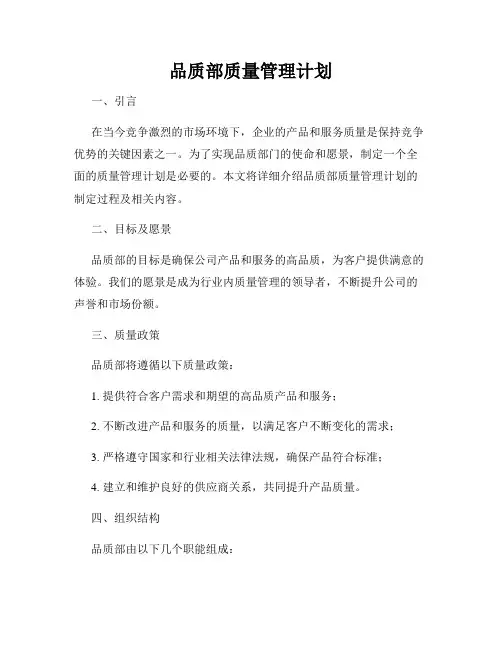 品质部质量管理计划

一、引言

在当今竞争激烈的市场环境下，企业的产品和服务质量是保持竞争优势的关键因素之一。为了实现品质部门的使命和愿景，制定一个全面的质量管理计划是必要的。本文将详细介绍品质部质量管理计划的制定过程及相关内容。

二、目标及愿景

品质部的目标是确保公司产品和服务的高品质，为客户提供满意的体验。我们的愿景是成为行业内质量管理的领导者，不断提升公司的声誉和市场份额。

三、质量政策

品质部将遵循以下质量政策：

1. 提供符合客户需求和期望的高品质产品和服务；

2. 不断改进产品和服务的质量，以满足客户不断变化的需求；

3. 严格遵守国家和行业相关法律法规，确保产品符合标准；

4. 建立和维护良好的供应商关系，共同提升产品质量。

四、组织结构

品质部由以下几个职能组成：